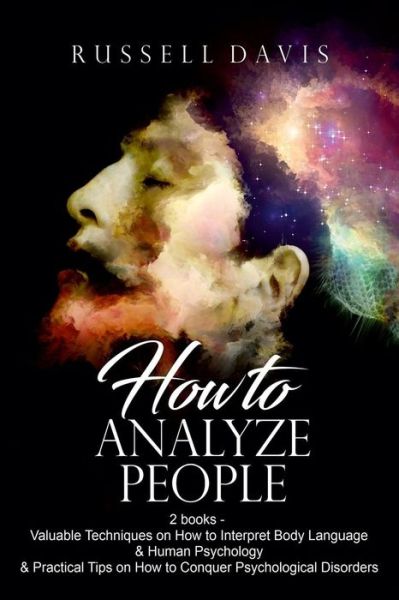 RUSSELL DAVIS

How to
ANALYZE
PEOPLE

2 books -
Valuable Techniques on How to Interpret Body Language
& Human Psychology
& Practical Tips on How to Conquer Psychological Disorders